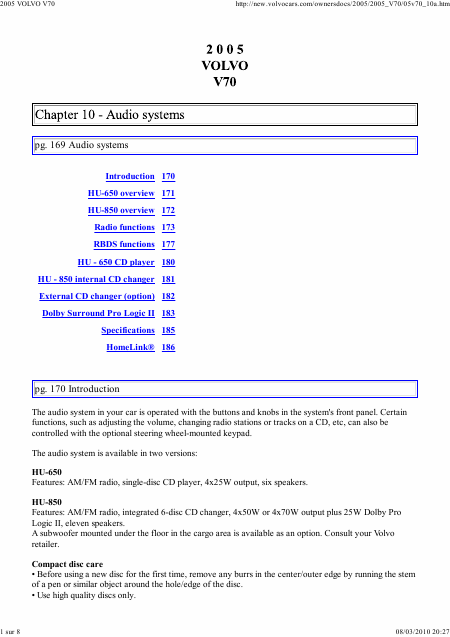 2005 VOLVO V70

http://new.volvocars.com/ownersdocs/2005/2005_V70/05v70_10a.htm

2 0 0 5
VOLVO
V70

Chapter 10 - Audio systems

pg. 169 Audio systems

| | |
|---|---|
| Introduction | 170 |
| HU-650 overview | 171 |
| HU-850 overview | 172 |
| Radio functions | 173 |
| RBDS functions | 177 |
| HU - 650 CD player | 180 |
| HU - 850 internal CD changer | 181 |
| External CD changer (option) | 182 |
| Dolby Surround Pro Logic II | 183 |
| Specifications | 185 |
| HomeLink® | 186 |

pg. 170 Introduction

The audio system in your car is operated with the buttons and knobs in the system's front panel. Certain functions, such as adjusting the volume, changing radio stations or tracks on a CD, etc, can also be controlled with the optional steering wheel-mounted keypad.

The audio system is available in two versions:

HU-650
Features: AM/FM radio, single-disc CD player, 4x25W output, six speakers.

HU-850
Features: AM/FM radio, integrated 6-disc CD changer, 4x50W or 4x70W output plus 25W Dolby Pro Logic II, eleven speakers.
A subwoofer mounted under the floor in the cargo area is available as an option. Consult your Volvo retailer.

Compact disc care
• Before using a new disc for the first time, remove any burrs in the center/outer edge by running the stem of a pen or similar object around the hole/edge of the disc.
• Use high quality discs only.

1 sur 8

08/03/2010 20:27